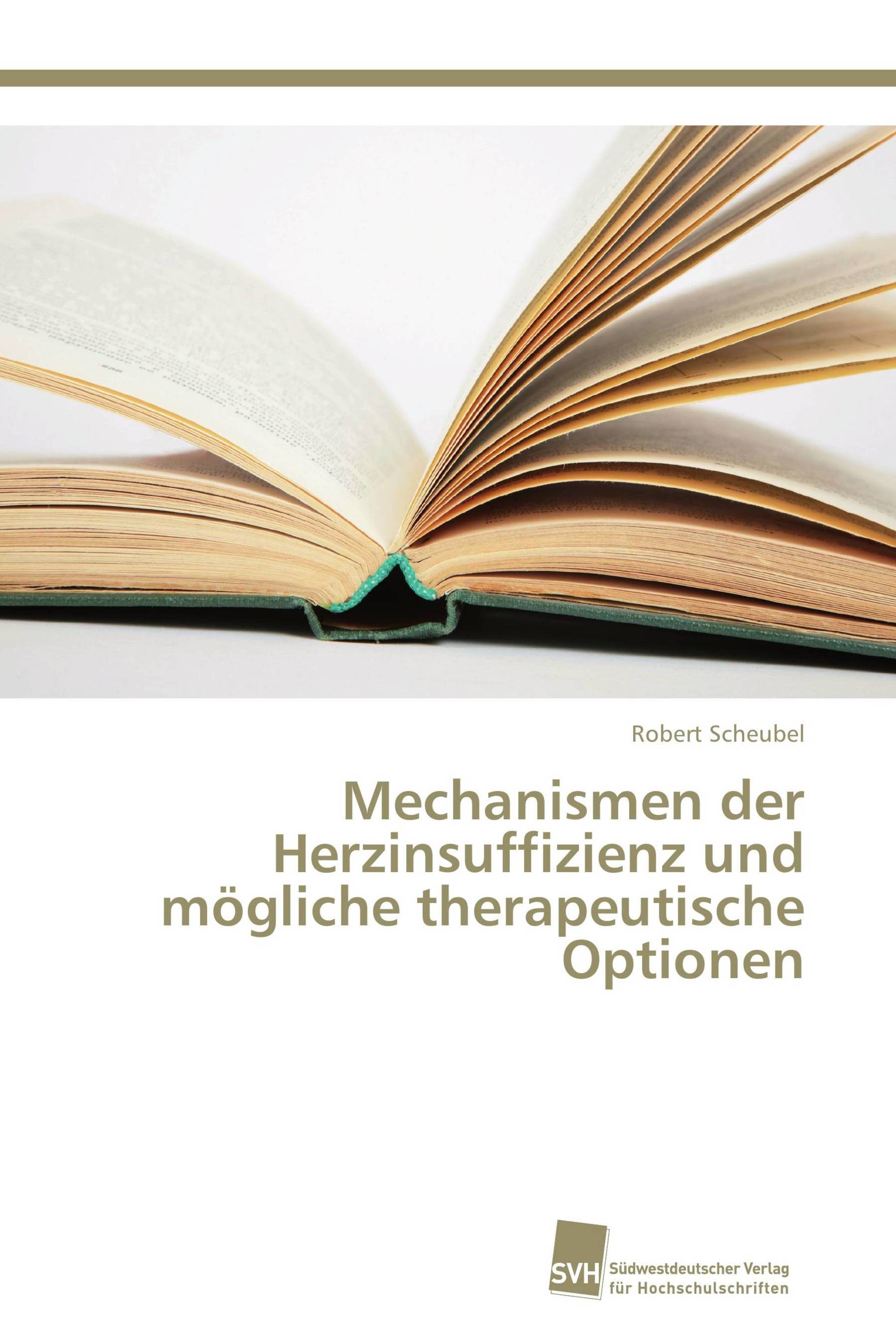 Robert Scheubel

Mechanismen der Herzinsuffizienz und mögliche therapeutische Optionen

SVH Südwestdeutscher Verlag für Hochschulschriften